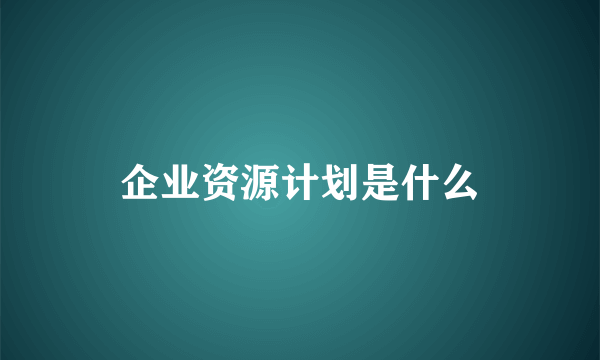 企业资源计划是什么